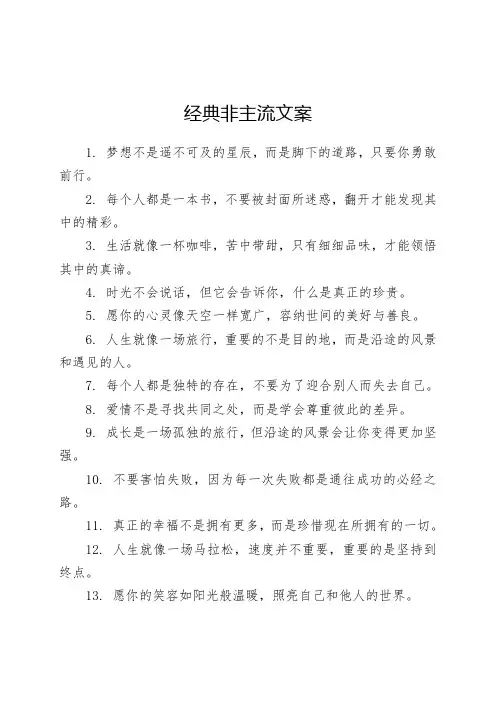 经典非主流文案

1. 梦想不是遥不可及的星辰，而是脚下的道路，只要你勇敢前行。

2. 每个人都是一本书，不要被封面所迷惑，翻开才能发现其中的精彩。

3. 生活就像一杯咖啡，苦中带甜，只有细细品味，才能领悟其中的真谛。

4. 时光不会说话，但它会告诉你，什么是真正的珍贵。

5. 愿你的心灵像天空一样宽广，容纳世间的美好与善良。

6. 人生就像一场旅行，重要的不是目的地，而是沿途的风景和遇见的人。

7. 每个人都是独特的存在，不要为了迎合别人而失去自己。

8. 爱情不是寻找共同之处，而是学会尊重彼此的差异。

9. 成长是一场孤独的旅行，但沿途的风景会让你变得更加坚强。

10. 不要害怕失败，因为每一次失败都是通往成功的必经之路。

11. 真正的幸福不是拥有更多，而是珍惜现在所拥有的一切。

12. 人生就像一场马拉松，速度并不重要，重要的是坚持到终点。

13. 愿你的笑容如阳光般温暖，照亮自己和他人的世界。